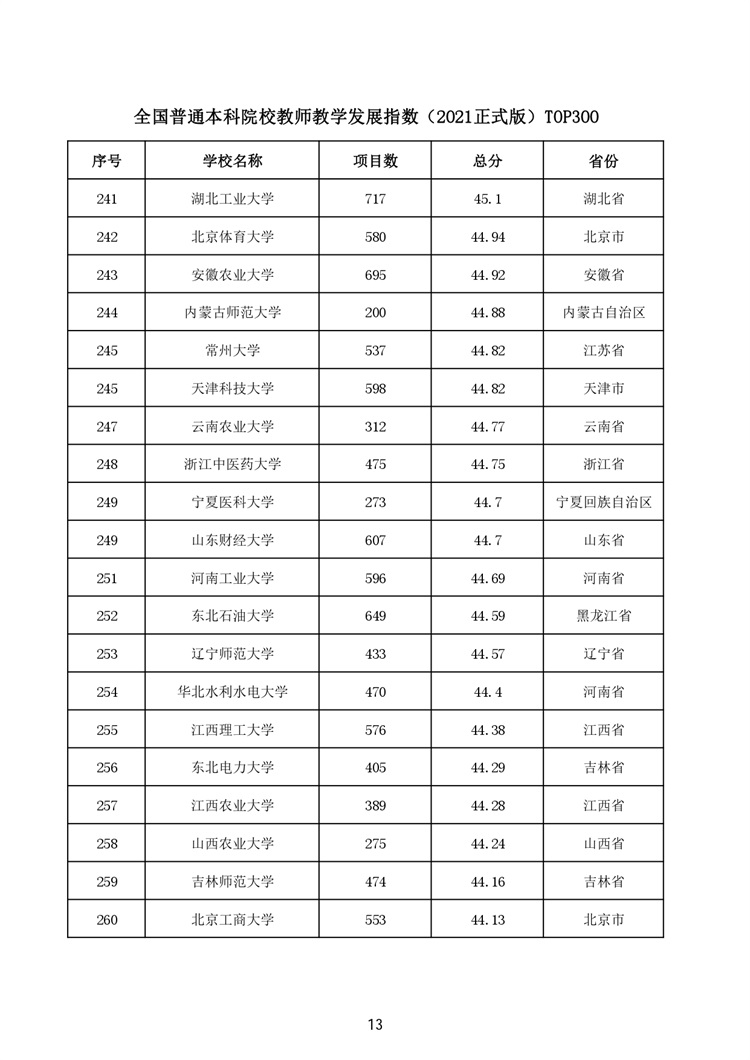 全国普通本科院校教师教学发展指数（2021正式版）TOP300

| 序号 | 学校名称 | 项目数 | 总分 | 省份 |
|---|---|---|---|---|
| 241 | 湖北工业大学 | 717 | 45.1 | 湖北省 |
| 242 | 北京体育大学 | 580 | 44.94 | 北京市 |
| 243 | 安徽农业大学 | 695 | 44.92 | 安徽省 |
| 244 | 内蒙古师范大学 | 200 | 44.88 | 内蒙古自治区 |
| 245 | 常州大学 | 537 | 44.82 | 江苏省 |
| 245 | 天津科技大学 | 598 | 44.82 | 天津市 |
| 247 | 云南农业大学 | 312 | 44.77 | 云南省 |
| 248 | 浙江中医药大学 | 475 | 44.75 | 浙江省 |
| 249 | 宁夏医科大学 | 273 | 44.7 | 宁夏回族自治区 |
| 249 | 山东财经大学 | 607 | 44.7 | 山东省 |
| 251 | 河南工业大学 | 596 | 44.69 | 河南省 |
| 252 | 东北石油大学 | 649 | 44.59 | 黑龙江省 |
| 253 | 辽宁师范大学 | 433 | 44.57 | 辽宁省 |
| 254 | 华北水利水电大学 | 470 | 44.4 | 河南省 |
| 255 | 江西理工大学 | 576 | 44.38 | 江西省 |
| 256 | 东北电力大学 | 405 | 44.29 | 吉林省 |
| 257 | 江西农业大学 | 389 | 44.28 | 江西省 |
| 258 | 山西农业大学 | 275 | 44.24 | 山西省 |
| 259 | 吉林师范大学 | 474 | 44.16 | 吉林省 |
| 260 | 北京工商大学 | 553 | 44.13 | 北京市 |

13